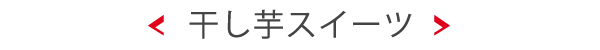 < 干し芋スイーツ >